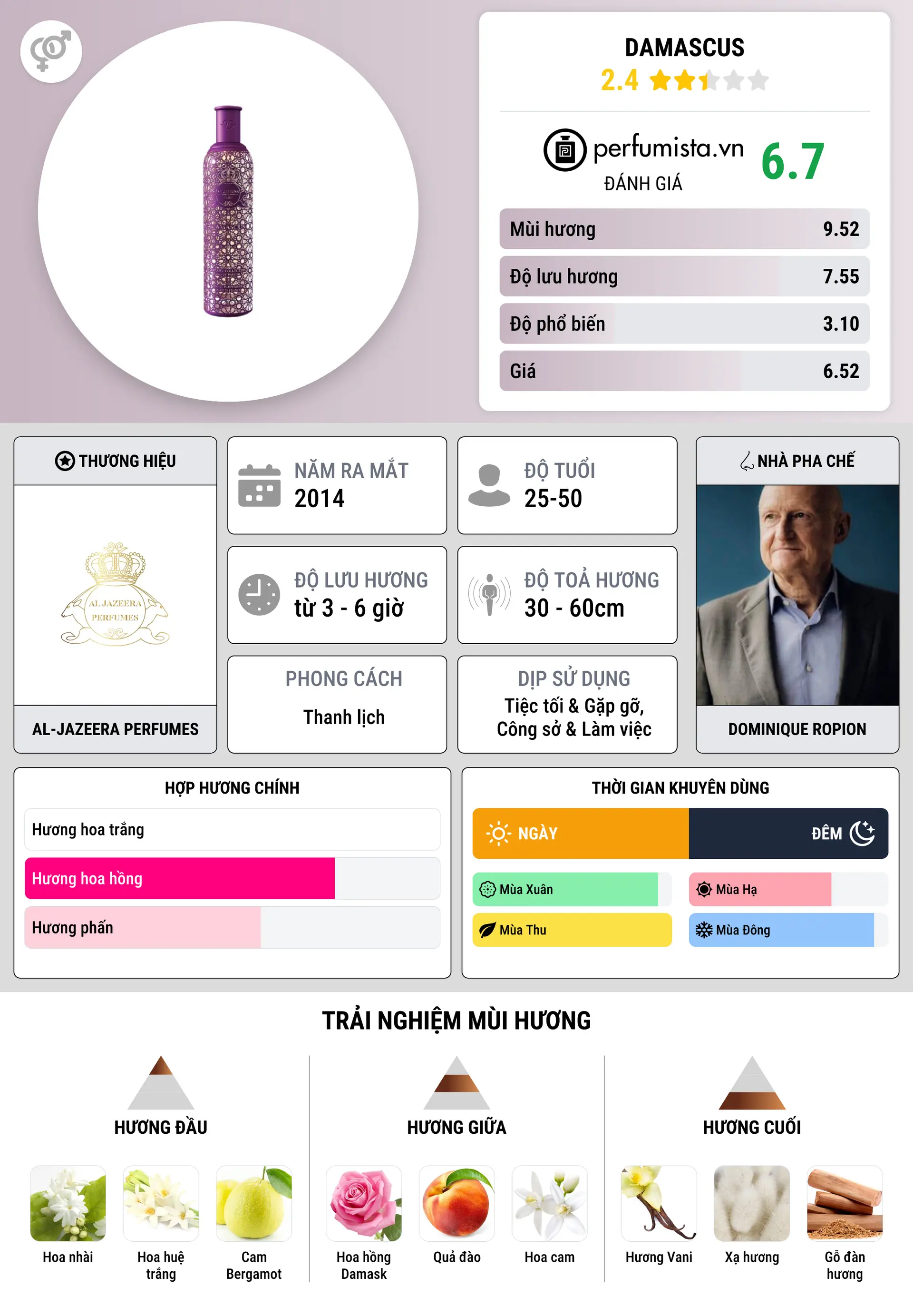 DAMASCUS
2.4

perfumista.vn
ĐÁNH GIÁ
6.7

| Mùi hương | 9.52 |
|---|---|
| Độ lưu hương | 7.55 |
| Độ phổ biến | 3.10 |
| Giá | 6.52 |

THƯƠNG HIỆU
AL JAZEERA PERFUMES
AL-JAZEERA PERFUMES

NĂM RA MẮT
2014

ĐỘ TUỔI
25-50

ĐỘ LƯU HƯƠNG
từ 3 - 6 giờ

ĐỘ TOẢ HƯƠNG
30 - 60cm

PHONG CÁCH
Thanh lịch

DỊP SỬ DỤNG
Tiệc tối & Gặp gỡ, Công sở & Làm việc

NHÀ PHA CHẾ
DOMINIQUE ROPION

HỢP HƯƠNG CHÍNH
Hương hoa trắng
Hương hoa hồng
Hương phấn

THỜI GIAN KHUYÊN DÙNG
NGÀY
ĐÊM
Mùa Xuân
Mùa Hạ
Mùa Thu
Mùa Đông

TRẢI NGHIỆM MÙI HƯƠNG

HƯƠNG ĐẦU
Hoa nhài
Hoa huệ trắng
Cam Bergamot

HƯƠNG GIỮA
Hoa hồng Damask
Quả đào
Hoa cam

HƯƠNG CUỐI
Hương Vani
Xạ hương
Gỗ đàn hương